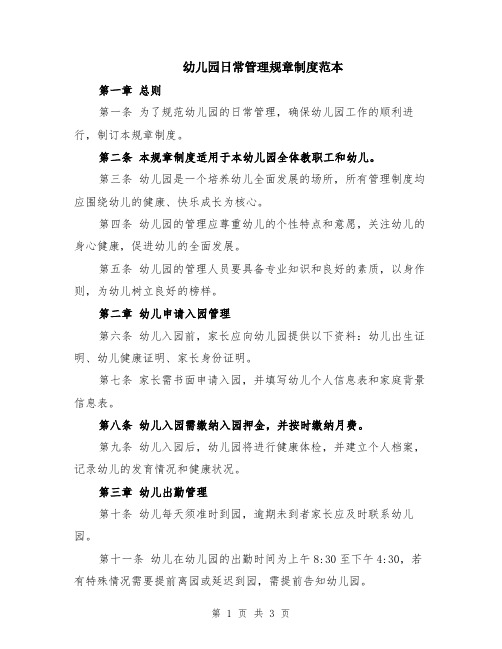 幼儿园日常管理规章制度范本

第一章 总则

第一条 为了规范幼儿园的日常管理，确保幼儿园工作的顺利进行，制订本规章制度。

第二条 本规章制度适用于本幼儿园全体教职工和幼儿。

第三条 幼儿园是一个培养幼儿全面发展的场所，所有管理制度均应围绕幼儿的健康、快乐成长为核心。

第四条 幼儿园的管理应尊重幼儿的个性特点和意愿，关注幼儿的身心健康，促进幼儿的全面发展。

第五条 幼儿园的管理人员要具备专业知识和良好的素质，以身作则，为幼儿树立良好的榜样。

第二章 幼儿申请入园管理

第六条 幼儿入园前，家长应向幼儿园提供以下资料：幼儿出生证明、幼儿健康证明、家长身份证明。

第七条 家长需书面申请入园，并填写幼儿个人信息表和家庭背景信息表。

第八条 幼儿入园需缴纳入园押金，并按时缴纳月费。

第九条 幼儿入园后，幼儿园将进行健康体检，并建立个人档案，记录幼儿的发育情况和健康状况。

第三章 幼儿出勤管理

第十条 幼儿每天须准时到园，逾期未到者家长应及时联系幼儿园。

第十一条 幼儿在幼儿园的出勤时间为上午 8:30 至下午 4:30，若有特殊情况需要提前离园或延迟到园，需提前告知幼儿园。

第 1 页 共 3 页